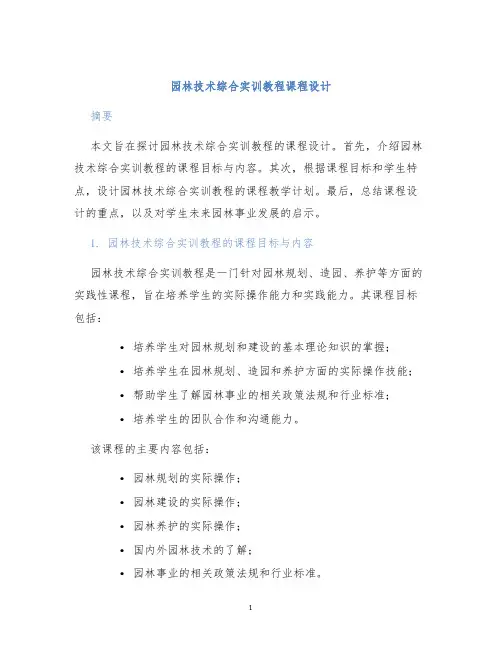 园林技术综合实训教程课程设计

摘要

本文旨在探讨园林技术综合实训教程的课程设计。首先，介绍园林技术综合实训教程的课程目标与内容。其次，根据课程目标和学生特点，设计园林技术综合实训教程的课程教学计划。最后，总结课程设计的重点，以及对学生未来园林事业发展的启示。

1. 园林技术综合实训教程的课程目标与内容

园林技术综合实训教程是一门针对园林规划、造园、养护等方面的实践性课程，旨在培养学生的实际操作能力和实践能力。其课程目标包括：

• 培养学生对园林规划和建设的基本理论知识的掌握；
• 培养学生在园林规划、造园和养护方面的实际操作技能；
• 帮助学生了解园林事业的相关政策法规和行业标准；
• 培养学生的团队合作和沟通能力。

该课程的主要内容包括：

• 园林规划的实际操作；
• 园林建设的实际操作；
• 园林养护的实际操作；
• 国内外园林技术的了解；
• 园林事业的相关政策法规和行业标准。

1